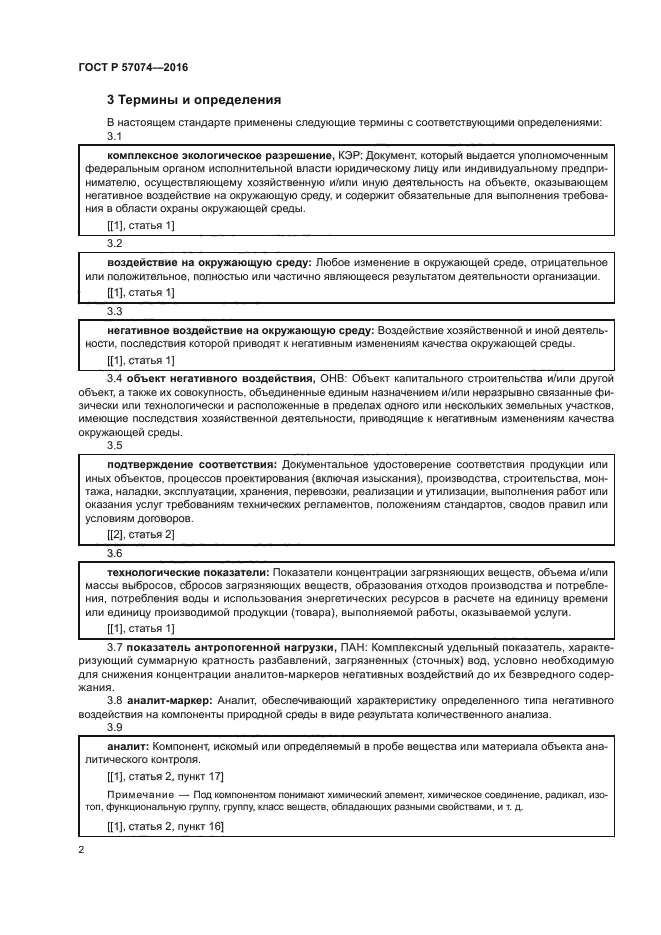 ГОСТ Р 57074—2016

3 Термины и определения

В настоящем стандарте применены следующие термины с соответствующими определениями:

3.1

комплексное экологическое разрешение, КЭР: Документ, который выдается уполномоченным федеральным органом исполнительной власти юридическому лицу или индивидуальному предпринимателю, осуществляющему хозяйственную и/или иную деятельность на объекте, оказывающем негативное воздействие на окружающую среду, и содержит обязательные для выполнения требования в области охраны окружающей среды.

[[1], статья 1]

3.2

воздействие на окружающую среду: Любое изменение в окружающей среде, отрицательное или положительное, полностью или частично являющееся результатом деятельности организации.

[[1], статья 1]

3.3

негативное воздействие на окружающую среду: Воздействие хозяйственной и иной деятельности, последствия которой приводят к негативным изменениям качества окружающей среды.

[[1], статья 1]

3.4 объект негативного воздействия, ОНВ: Объект капитального строительства и/или другой объект, а также их совокупность, объединенные единым назначением и/или неразрывно связанные физически или технологически и расположенные в пределах одного или нескольких земельных участков, имеющие последствия хозяйственной деятельности, приводящие к негативным изменениям качества окружающей среды.

3.5

подтверждение соответствия: Документальное удостоверение соответствия продукции или иных объектов, процессов проектирования (включая изыскания), производства, строительства, монтажа, наладки, эксплуатации, хранения, перевозки, реализации и утилизации, выполнения работ или оказания услуг требованиям технических регламентов, положениям стандартов, сводов правил или условиям договоров.

[[2], статья 2]

3.6

технологические показатели: Показатели концентрации загрязняющих веществ, объема и/или массы выбросов, сбросов загрязняющих веществ, образования отходов производства и потребления, потребления воды и использования энергетических ресурсов в расчете на единицу времени или единицу производимой продукции (товара), выполняемой работы, оказываемой услуги.

[[1], статья 1]

3.7 показатель антропогенной нагрузки, ПАН: Комплексный удельный показатель, характеризующий суммарную кратность разбавлений, загрязненных (сточных) вод, условно необходимую для снижения концентрации аналитов-маркеров негативных воздействий до их безвредного содержания.

3.8 аналит-маркер: Аналит, обеспечивающий характеристику определенного типа негативного воздействия на компоненты природной среды в виде результата количественного анализа.

3.9

аналит: Компонент, искомый или определяемый в пробе вещества или материала объекта аналитического контроля.

[[1], статья 2, пункт 17]

Примечание — Под компонентом понимают химический элемент, химическое соединение, радикал, изотоп, функциональную группу, группу, класс веществ, обладающих разными свойствами, и т. д.

[[1], статья 2, пункт 16]

2